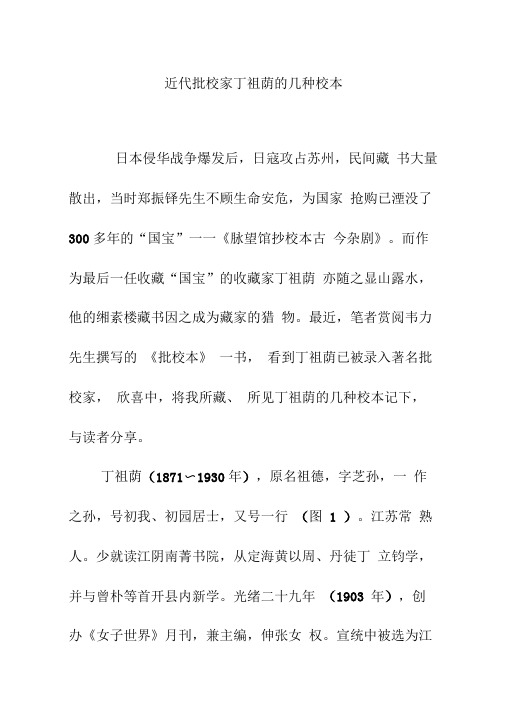 近代批校家丁祖荫的几种校本

日本侵华战争爆发后，日寇攻占苏州，民间藏 书大量散出，当时郑振铎先生不顾生命安危，为国家 抢购已湮没了 300 多年的“国宝”一一《脉望馆抄校本古 今杂剧》。而作为最后一任收藏“国宝”的收藏家丁祖荫 亦随之显山露水，他的缃素楼藏书因之成为藏家的猎 物。最近，笔者赏阅韦力先生撰写的 《批校本》 一书， 看到丁祖荫已被录入著名批校家， 欣喜中，将我所藏、 所见丁祖荫的几种校本记下，与读者分享。

丁祖荫（1871～1930 年），原名祖德，字芝孙，一 作之孙，号初我、初园居士，又号一行 （图 1 ）。江苏常 熟人。少就读江阴南菁书院，从定海黄以周、丹徒丁 立钧学，并与曾朴等首开县内新学。光绪二十九年 （1903 年），创办《女子世界》月刊，兼主编，伸张女 权。宣统中被选为江